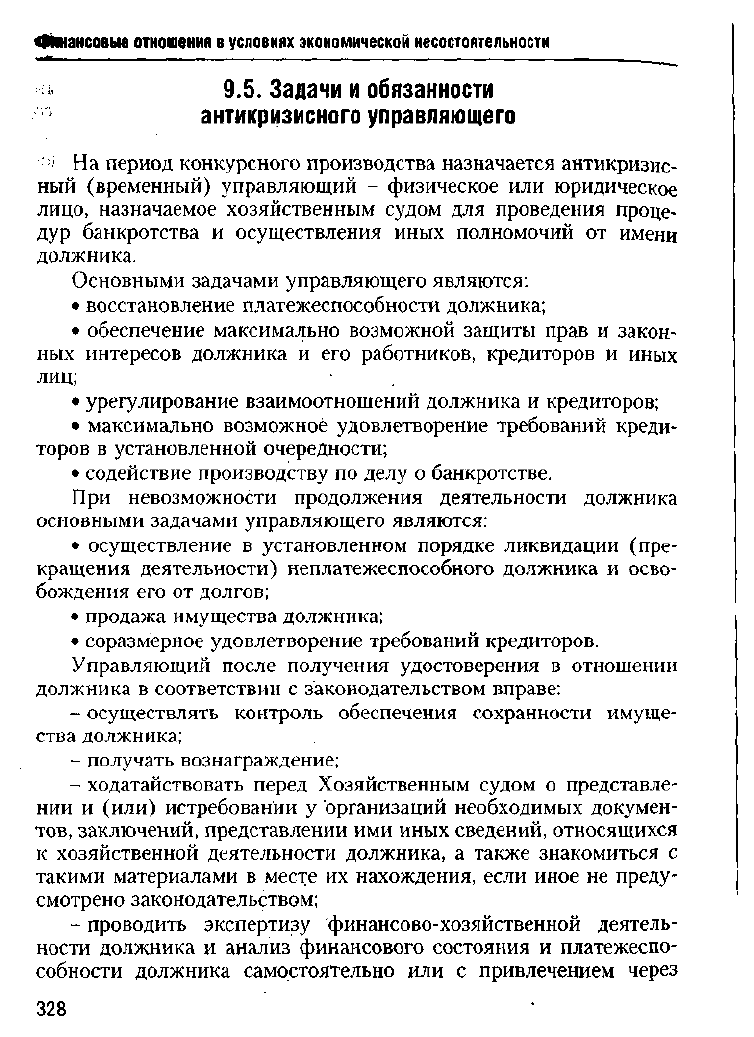 Финансовые отношения в условиях экономической несостоятельности

9.5. Задачи и обязанности антикризисного управляющего

На период конкурсного производства назначается антикризисный (временный) управляющий – физическое или юридическое лицо, назначаемое хозяйственным судом для проведения процедур банкротства и осуществления иных полномочий от имени должника.

Основными задачами управляющего являются:

• восстановление платежеспособности должника;

• обеспечение максимально возможной защиты прав и законных интересов должника и его работников, кредиторов и иных лиц;

• урегулирование взаимоотношений должника и кредиторов;

• максимально возможное удовлетворение требований кредиторов в установленной очередности;

• содействие производству по делу о банкротстве.

При невозможности продолжения деятельности должника основными задачами управляющего являются:

• осуществление в установленном порядке ликвидации (прекращения деятельности) неплатежеспособного должника и освобождения его от долгов;

• продажа имущества должника;

• соразмерное удовлетворение требований кредиторов.

Управляющий после получения удостоверения в отношении должника в соответствии с законодательством вправе:

– осуществлять контроль обеспечения сохранности имущества должника;

– получать вознаграждение;

– ходатайствовать перед Хозяйственным судом о представлении и (или) истребовании у организаций необходимых документов, заключений, представлении ими иных сведений, относящихся к хозяйственной деятельности должника, а также знакомиться с такими материалами в месте их нахождения, если иное не предусмотрено законодательством;

– проводить экспертизу финансово-хозяйственной деятельности должника и анализ финансового состояния и платежеспособности должника самостоятельно или с привлечением через

328